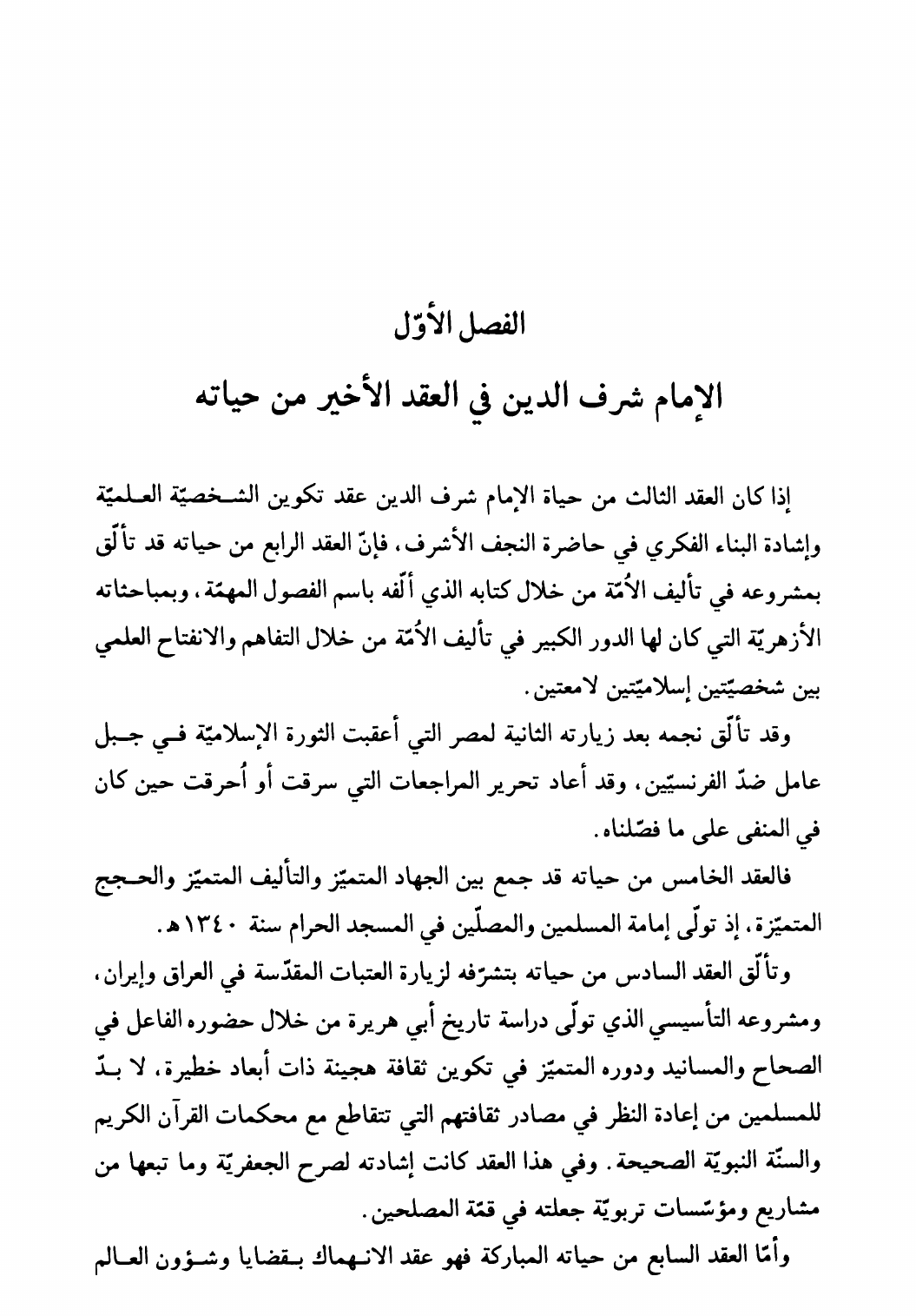 الفصل الأوّل

الإمام شرف الدين في العقد الأخير من حياته

إذا كان العقد الثالث من حياة الإمام شرف الدين عقد تكوين الشخصيّة العلميّة وإشادة البناء الفكري في حاضرة النجف الأشرف، فإنّ العقد الرابع من حياته قد تألّق بمشروعه في تأليف الأُمّة من خلال كتابه الذي ألّفه باسم الفصول المهمّة، وبمباحثاته الأزهريّة التي كان لها الدور الكبير في تأليف الأُمّة من خلال التفاهم والانفتاح العلمي بين شخصيّتين إسلاميّتين لامعتين.

وقد تألّق نجمه بعد زيارته الثانية لمصر التي أعقبت الثورة الإسلاميّة في جبل عامل ضدّ الفرنسيّين، وقد أعاد تحرير المراجعات التي سرقت أو أُحرقت حين كان في المنفى على ما فصّلناه.

فالعقد الخامس من حياته قد جمع بين الجهاد المتميّز والتأليف المتميّز والحجج المتميّزة، إذ تولّى إمامة المسلمين والمصلّين في المسجد الحرام سنة ١٣٤٠هـ.

وتألّق العقد السادس من حياته بتشرّفه لزيارة العتبات المقدّسة في العراق وإيران، ومشروعه التأسيسي الذي تولّى دراسة تاريخ أبي هريرة من خلال حضوره الفاعل في الصحاح والمسانيد ودوره المتميّز في تكوين ثقافة هجينة ذات أبعاد خطيرة، لا بدّ للمسلمين من إعادة النظر في مصادر ثقافتهم التي تتقاطع مع محكمات القرآن الكريم والسنّة النبويّة الصحيحة. وفي هذا العقد كانت إشادته لصرح الجعفريّة وما تبعها من مشاريع ومؤسّسات تربويّة جعلته في قمّة المصلحين.

وأمّا العقد السابع من حياته المباركة فهو عقد الانهماك بقضايا وشؤون العالم